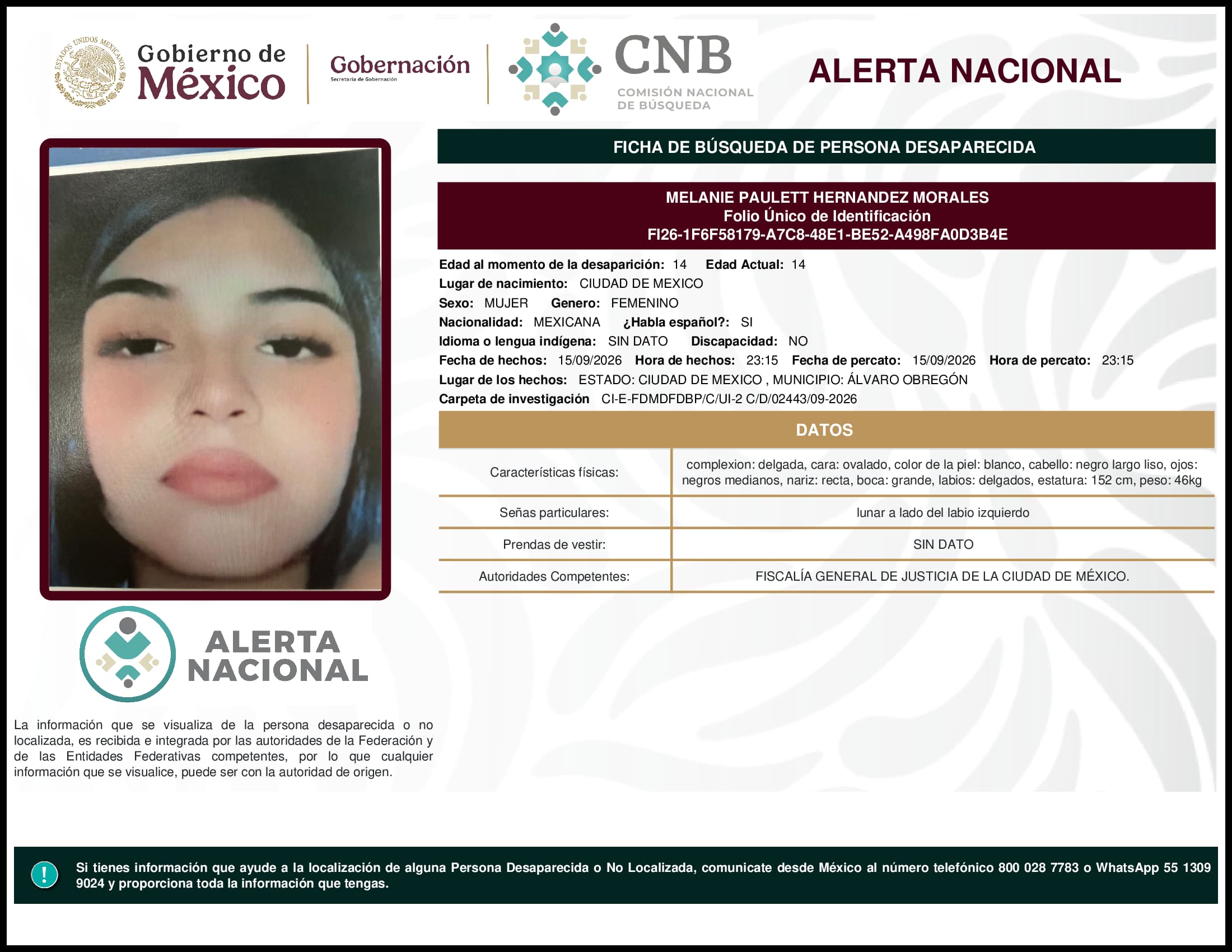 ESTADOS UNIDOS MEXICANOS

Gobierno de México

Gobernación
Secretaría de Gobernación

CNB
COMISIÓN NACIONAL DE BÚSQUEDA

ALERTA NACIONAL

FICHA DE BÚSQUEDA DE PERSONA DESAPARECIDA

MELANIE PAULETT HERNANDEZ MORALES
Folio Único de Identificación
FI26-1F6F58179-A7C8-48E1-BE52-A498FA0D3B4E

Edad al momento de la desaparición: 14 Edad Actual: 14
Lugar de nacimiento: CIUDAD DE MEXICO
Sexo: MUJER Genero: FEMENINO
Nacionalidad: MEXICANA ¿Habla español?: SI
Idioma o lengua indígena: SIN DATO Discapacidad: NO
Fecha de hechos: 15/09/2026 Hora de hechos: 23:15 Fecha de percato: 15/09/2026 Hora de percato: 23:15
Lugar de los hechos: ESTADO: CIUDAD DE MEXICO , MUNICIPIO: ÁLVARO OBREGÓN
Carpeta de investigación CI-E-FDMDFDBP/C/UI-2 C/D/02443/09-2026

DATOS

| Características físicas: | complexion: delgada, cara: ovalado, color de la piel: blanco, cabello: negro largo liso, ojos: negros medianos, nariz: recta, boca: grande, labios: delgados, estatura: 152 cm, peso: 46kg |
|---|---|
| Señas particulares: | lunar a lado del labio izquierdo |
| Prendas de vestir: | SIN DATO |
| Autoridades Competentes: | FISCALÍA GENERAL DE JUSTICIA DE LA CIUDAD DE MÉXICO. |

ALERTA NACIONAL

La información que se visualiza de la persona desaparecida o no localizada, es recibida e integrada por las autoridades de la Federación y de las Entidades Federativas competentes, por lo que cualquier información que se visualice, puede ser con la autoridad de origen.

!

Si tienes información que ayude a la localización de alguna Persona Desaparecida o No Localizada, comunicate desde México al número telefónico 800 028 7783 o WhatsApp 55 1309 9024 y proporciona toda la información que tengas.